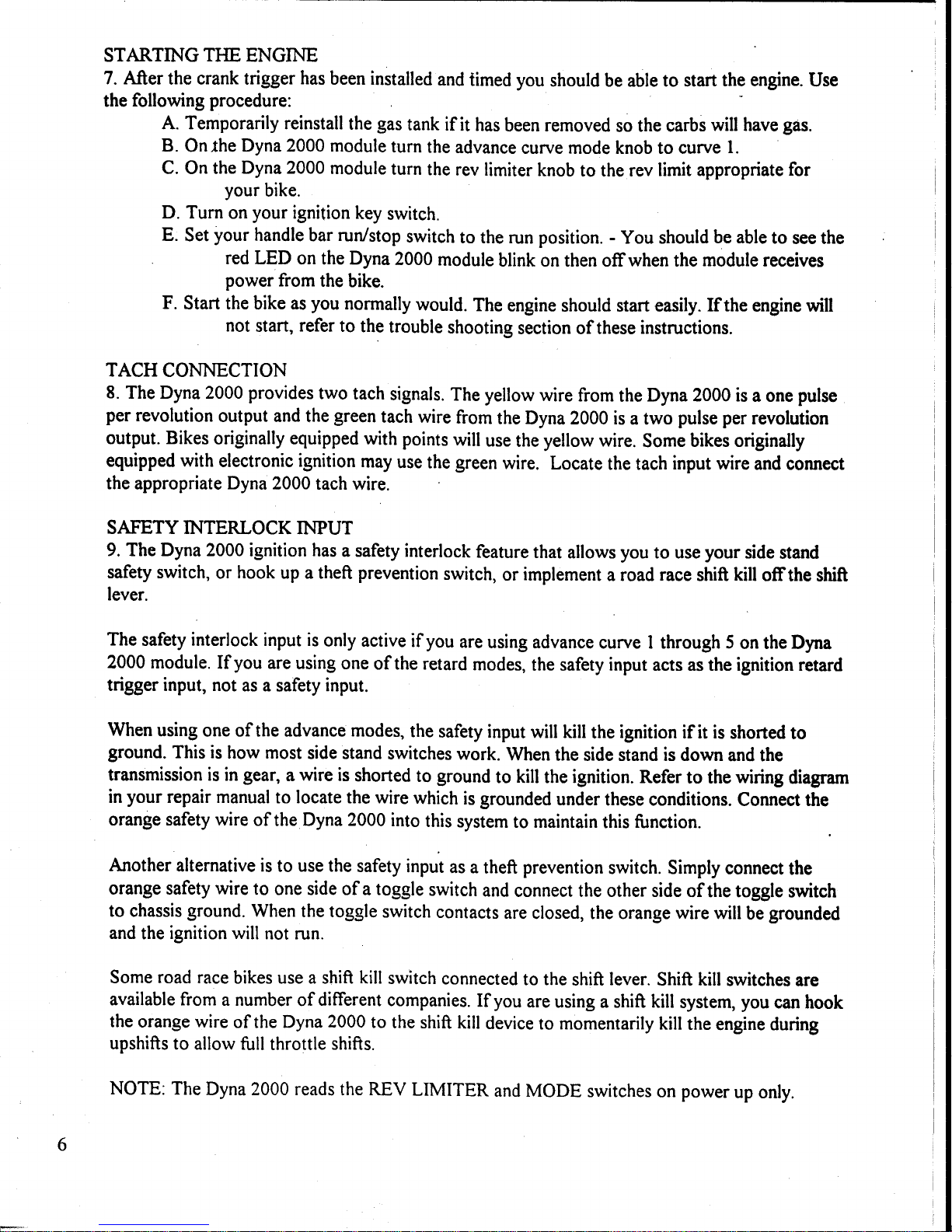 STARTING THE ENGINE
7. After the crank trigger has been installed and timed you should be able to start the engine. Use the following procedure:

A. Temporarily reinstall the gas tank if it has been removed so the carbs will have gas.
B. On the Dyna 2000 module turn the advance curve mode knob to curve 1.
C. On the Dyna 2000 module turn the rev limiter knob to the rev limit appropriate for your bike.
D. Turn on your ignition key switch.
E. Set your handle bar run/stop switch to the run position. - You should be able to see the red LED on the Dyna 2000 module blink on then off when the module receives power from the bike.
F. Start the bike as you normally would. The engine should start easily. If the engine will not start, refer to the trouble shooting section of these instructions.

TACH CONNECTION
8. The Dyna 2000 provides two tach signals. The yellow wire from the Dyna 2000 is a one pulse per revolution output and the green tach wire from the Dyna 2000 is a two pulse per revolution output. Bikes originally equipped with points will use the yellow wire. Some bikes originally equipped with electronic ignition may use the green wire. Locate the tach input wire and connect the appropriate Dyna 2000 tach wire.

SAFETY INTERLOCK INPUT
9. The Dyna 2000 ignition has a safety interlock feature that allows you to use your side stand safety switch, or hook up a theft prevention switch, or implement a road race shift kill off the shift lever.

The safety interlock input is only active if you are using advance curve 1 through 5 on the Dyna 2000 module. If you are using one of the retard modes, the safety input acts as the ignition retard trigger input, not as a safety input.

When using one of the advance modes, the safety input will kill the ignition if it is shorted to ground. This is how most side stand switches work. When the side stand is down and the transmission is in gear, a wire is shorted to ground to kill the ignition. Refer to the wiring diagram in your repair manual to locate the wire which is grounded under these conditions. Connect the orange safety wire of the Dyna 2000 into this system to maintain this function.

Another alternative is to use the safety input as a theft prevention switch. Simply connect the orange safety wire to one side of a toggle switch and connect the other side of the toggle switch to chassis ground. When the toggle switch contacts are closed, the orange wire will be grounded and the ignition will not run.

Some road race bikes use a shift kill switch connected to the shift lever. Shift kill switches are available from a number of different companies. If you are using a shift kill system, you can hook the orange wire of the Dyna 2000 to the shift kill device to momentarily kill the engine during upshifts to allow full throttle shifts.

NOTE: The Dyna 2000 reads the REV LIMITER and MODE switches on power up only.

6